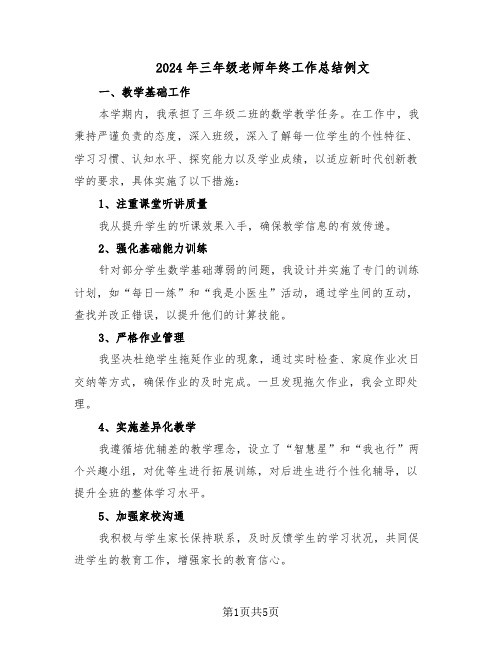 2024年三年级老师年终工作总结例文

一、教学基础工作

本学期内，我承担了三年级二班的数学教学任务。在工作中，我秉持严谨负责的态度，深入班级，深入了解每一位学生的个性特征、学习习惯、认知水平、探究能力以及学业成绩，以适应新时代创新教学的要求，具体实施了以下措施：

1、注重课堂听讲质量

我从提升学生的听课效果入手，确保教学信息的有效传递。

2、强化基础能力训练

针对部分学生数学基础薄弱的问题，我设计并实施了专门的训练计划，如“每日一练”和“我是小医生”活动，通过学生间的互动，查找并改正错误，以提升他们的计算技能。

3、严格作业管理

我坚决杜绝学生拖延作业的现象，通过实时检查、家庭作业次日交纳等方式，确保作业的及时完成。一旦发现拖欠作业，我会立即处理。

4、实施差异化教学

我遵循培优辅差的教学理念，设立了“智慧星”和“我也行”两个兴趣小组，对优等生进行拓展训练，对后进生进行个性化辅导，以提升全班的整体学习水平。

5、加强家校沟通

我积极与学生家长保持联系，及时反馈学生的学习状况，共同促进学生的教育工作，增强家长的教育信心。

第1页共5页